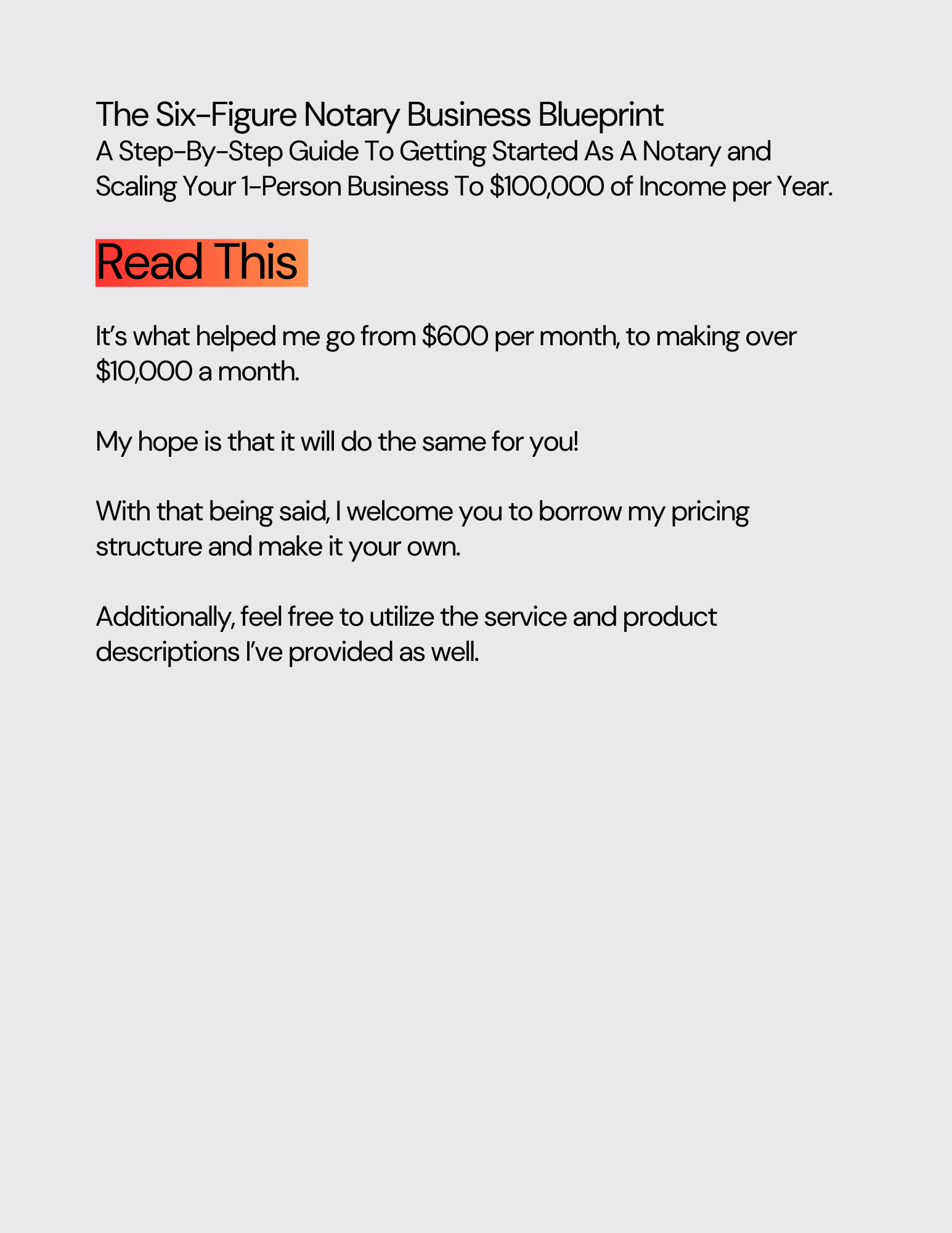 The Six-Figure Notary Business Blueprint
A Step-By-Step Guide To Getting Started As A Notary and Scaling Your 1-Person Business To $100,000 of Income per Year.

Read This

It's what helped me go from $600 per month, to making over $10,000 a month.

My hope is that it will do the same for you!

With that being said, I welcome you to borrow my pricing structure and make it your own.

Additionally, feel free to utilize the service and product descriptions I've provided as well.